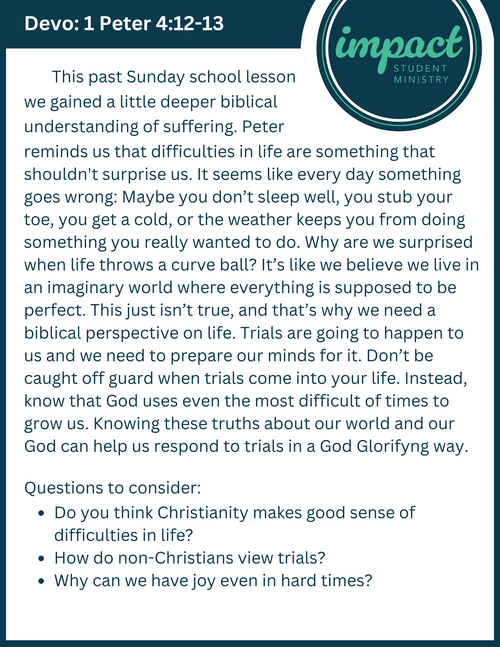 Devo: 1 Peter 4:12-13

impact
STUDENT
MINISTRY

This past Sunday school lesson we gained a little deeper biblical understanding of suffering. Peter reminds us that difficulties in life are something that shouldn't surprise us. It seems like every day something goes wrong: Maybe you don't sleep well, you stub your toe, you get a cold, or the weather keeps you from doing something you really wanted to do. Why are we surprised when life throws a curve ball? It's like we believe we live in an imaginary world where everything is supposed to be perfect. This just isn't true, and that's why we need a biblical perspective on life. Trials are going to happen to us and we need to prepare our minds for it. Don't be caught off guard when trials come into your life. Instead, know that God uses even the most difficult of times to grow us. Knowing these truths about our world and our God can help us respond to trials in a God Glorifyng way.

Questions to consider:
• Do you think Christianity makes good sense of difficulties in life?
• How do non-Christians view trials?
• Why can we have joy even in hard times?